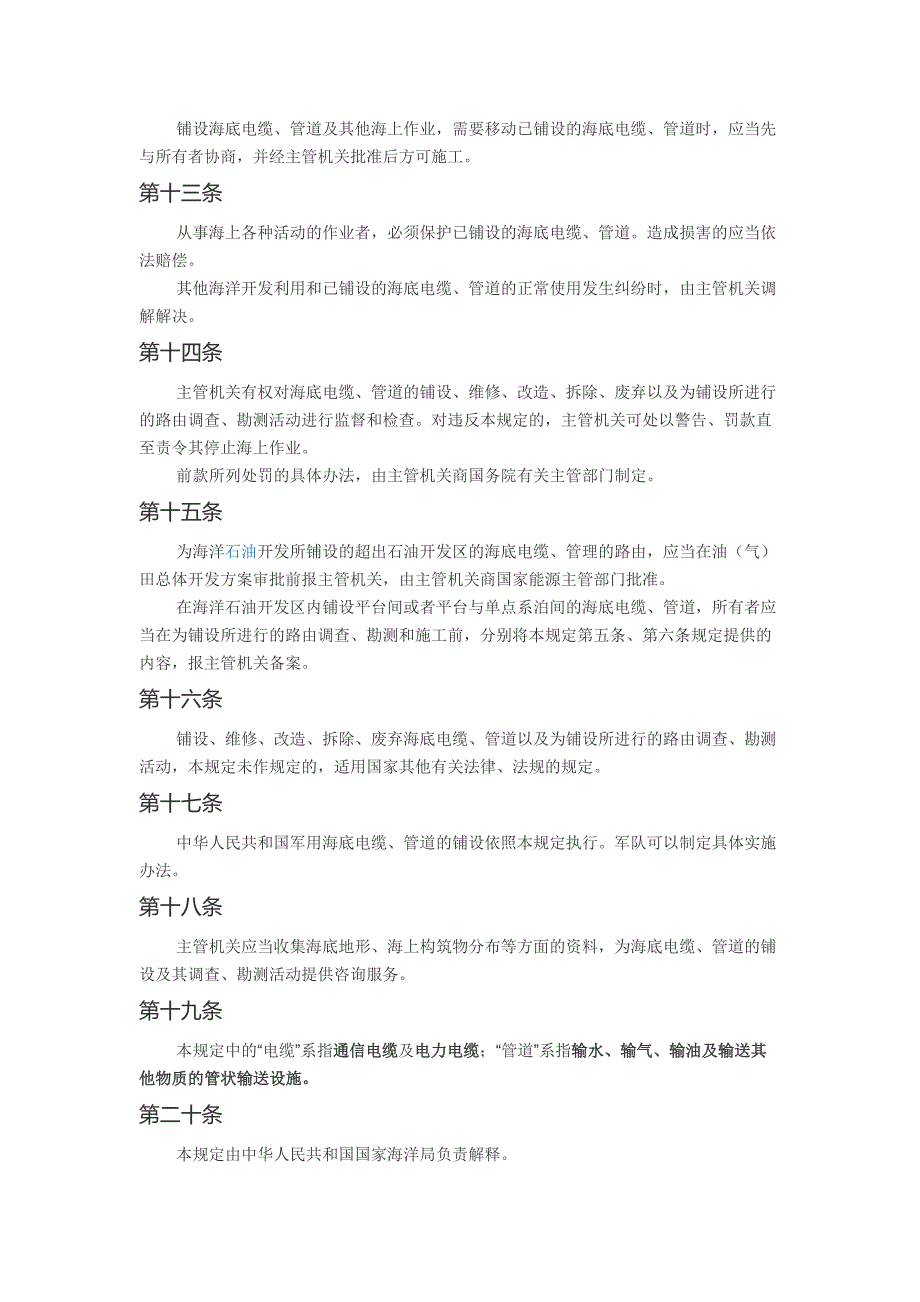 铺设海底电缆、管道及其他海上作业，需要移动已铺设的海底电缆、管道时，应当先与所有者协商，并经主管机关批准后方可施工。

第十三条

从事海上各种活动的作业者，必须保护已铺设的海底电缆、管道。造成损害的应当依法赔偿。

其他海洋开发利用和已铺设的海底电缆、管道的正常使用发生纠纷时，由主管机关调解解决。

第十四条

主管机关有权对海底电缆、管道的铺设、维修、改造、拆除、废弃以及为铺设所进行的路由调查、勘测活动进行监督和检查。对违反本规定的，主管机关可处以警告、罚款直至责令其停止海上作业。

前款所列处罚的具体办法，由主管机关商国务院有关主管部门制定。

第十五条

为海洋石油开发所铺设的超出石油开发区的海底电缆、管理的路由，应当在油（气）田总体开发方案审批前报主管机关，由主管机关商国家能源主管部门批准。

在海洋石油开发区内铺设平台间或者平台与单点系泊间的海底电缆、管道，所有者应当在为铺设所进行的路由调查、勘测和施工前，分别将本规定第五条、第六条规定提供的内容，报主管机关备案。

第十六条

铺设、维修、改造、拆除、废弃海底电缆、管道以及为铺设所进行的路由调查、勘测活动，本规定未作规定的，适用国家其他有关法律、法规的规定。

第十七条

中华人民共和国军用海底电缆、管道的铺设依照本规定执行。军队可以制定具体实施办法。

第十八条

主管机关应当收集海底地形、海上构筑物分布等方面的资料，为海底电缆、管道的铺设及其调查、勘测活动提供咨询服务。

第十九条

本规定中的“电缆”系指通信电缆及电力电缆；“管道”系指输水、输气、输油及输送其他物质的管状输送设施。

第二十条

本规定由中华人民共和国国家海洋局负责解释。